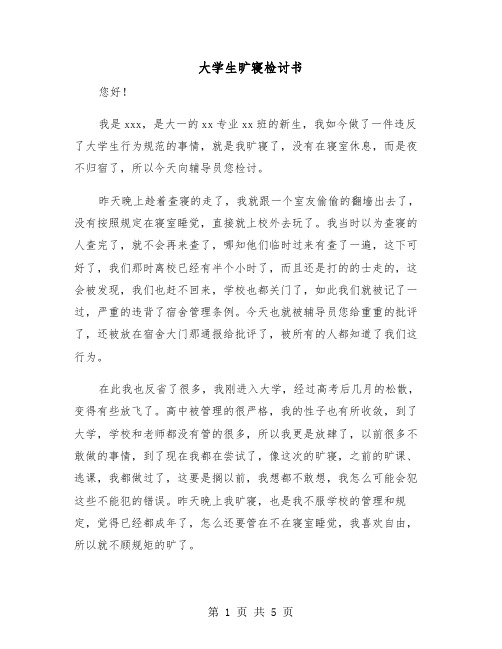 大学生旷寝检讨书

您好！

我是xxx，是大一的xx专业xx班的新生，我如今做了一件违反了大学生行为规范的事情，就是我旷寝了，没有在寝室休息，而是夜不归宿了，所以今天向辅导员您检讨。

昨天晚上趁着查寝的走了，我就跟一个室友偷偷的翻墙出去了，没有按照规定在寝室睡觉，直接就上校外去玩了。我当时以为查寝的人查完了，就不会再来查了，哪知他们临时过来有查了一遍，这下可好了，我们那时离校已经有半个小时了，而且还是打的的士走的，这会被发现，我们也赶不回来，学校也都关门了，如此我们就被记了一过，严重的违背了宿舍管理条例。今天也就被辅导员您给重重的批评了，还被放在宿舍大门那通报给批评了，被所有的人都知道了我们这行为。

在此我也反省了很多，我刚进入大学，经过高考后几月的松散，变得有些放飞了。高中被管理的很严格，我的性子也有所收敛，到了大学，学校和老师都没有管的很多，所以我更是放肆了，以前很多不敢做的事情，到了现在我都在尝试了，像这次的旷寝，之前的旷课、逃课，我都做过了，这要是搁以前，我想都不敢想，我怎么可能会犯这些不能犯的错误。昨天晚上我旷寝，也是我不服学校的管理和规定，觉得已经都成年了，怎么还要管在不在寝室睡觉，我喜欢自由，所以就不顾规矩的旷了。

第 1 页 共 5 页